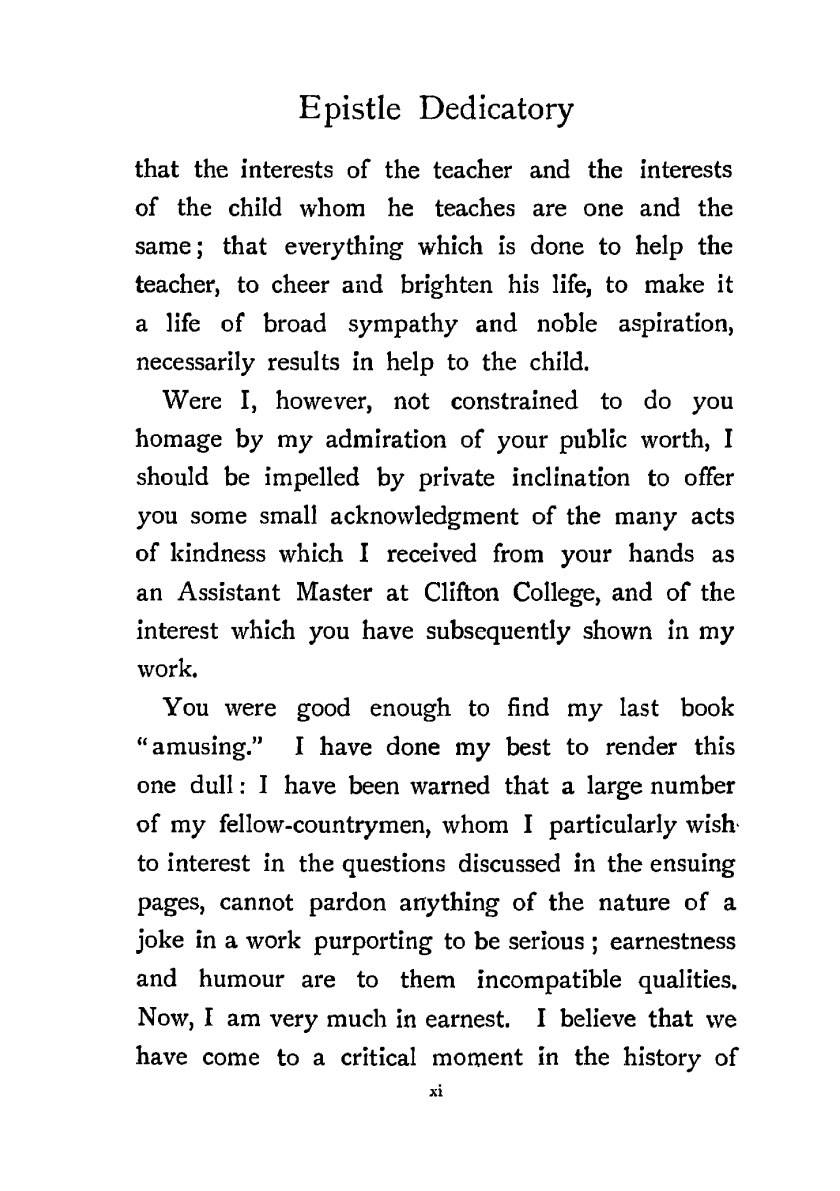 Epistle Dedicatory

that the interests of the teacher and the interests of the child whom he teaches are one and the same; that everything which is done to help the teacher, to cheer and brighten his life, to make it a life of broad sympathy and noble aspiration, necessarily results in help to the child.

Were I, however, not constrained to do you homage by my admiration of your public worth, I should be impelled by private inclination to offer you some small acknowledgment of the many acts of kindness which I received from your hands as an Assistant Master at Clifton College, and of the interest which you have subsequently shown in my work.

You were good enough to find my last book "amusing." I have done my best to render this one dull: I have been warned that a large number of my fellow-countrymen, whom I particularly wish to interest in the questions discussed in the ensuing pages, cannot pardon anything of the nature of a joke in a work purporting to be serious; earnestness and humour are to them incompatible qualities. Now, I am very much in earnest. I believe that we have come to a critical moment in the history of

xi